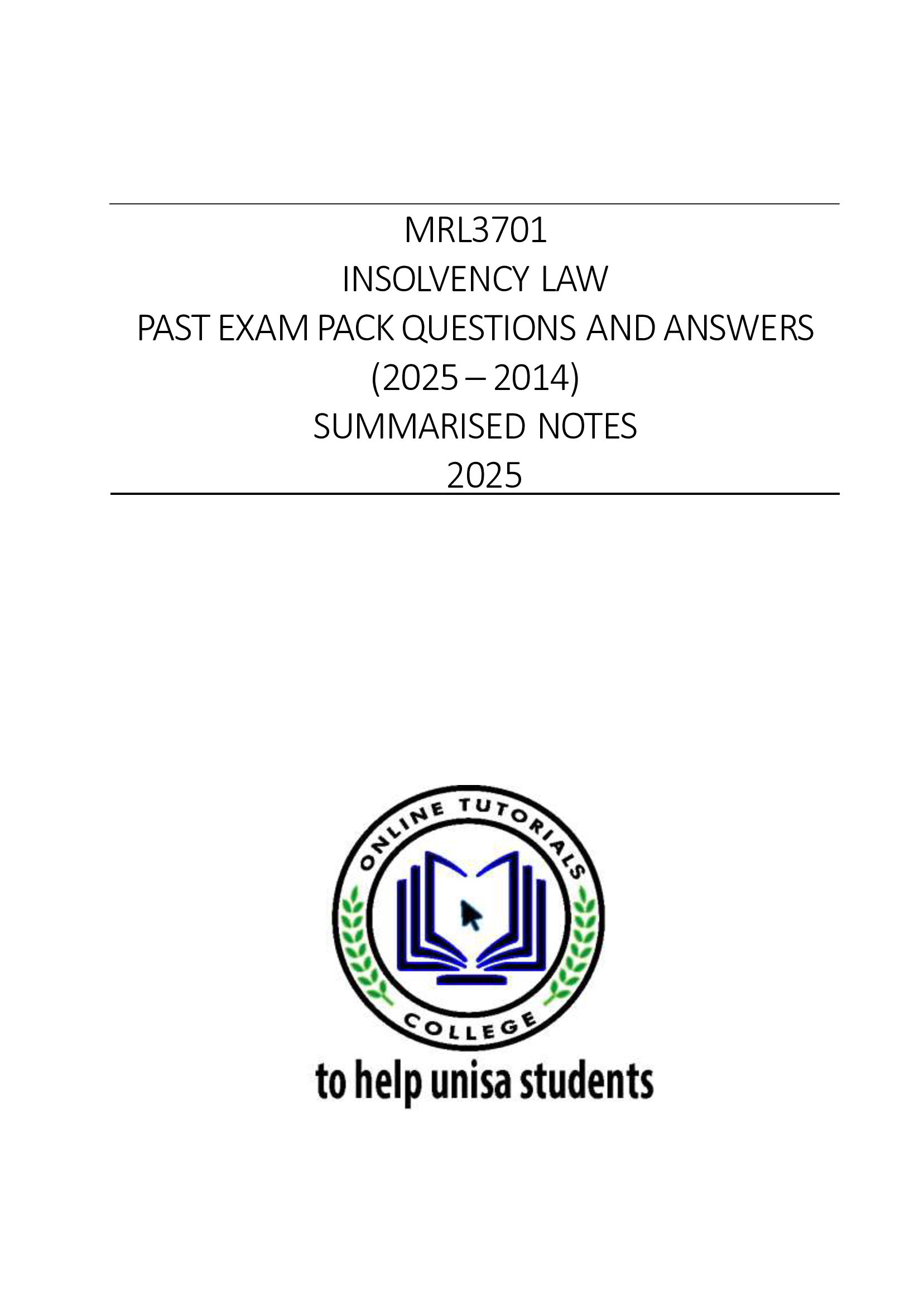 MRL3701
INSOLVENCY LAW
PAST EXAM PACK QUESTIONS AND ANSWERS
(2025 – 2014)
SUMMARISED NOTES
2025

ONLINE TUTORIALS
COLLEGE
to help unisa students